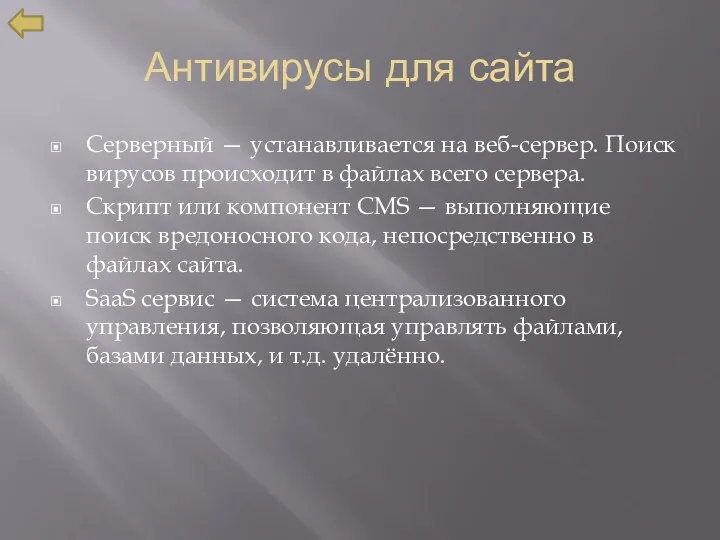 Антивирусы для сайта

Серверный — устанавливается на веб-сервер. Поиск вирусов происходит в файлах всего сервера.

Скрипт или компонент CMS — выполняющие поиск вредоносного кода, непосредственно в файлах сайта.

SaaS сервис — система централизованного управления, позволяющая управлять файлами, базами данных, и т.д. удалённо.